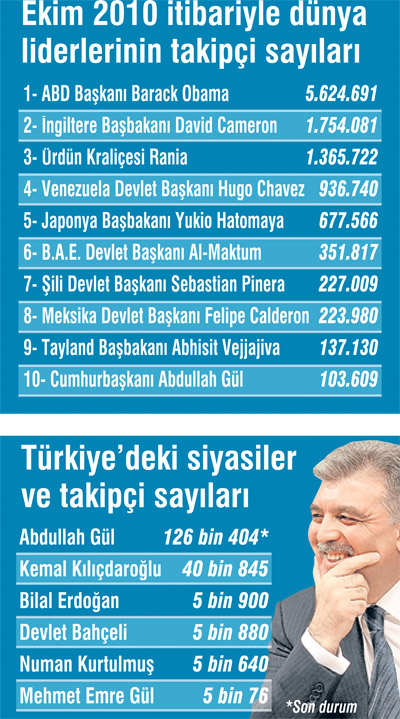 Ekim 2010 itibariyle dünya liderlerinin takipçi sayıları

| | |
|---|---|
| 1- ABD Başkanı Barack Obama | 5.624.691 |
| 2- İngiltere Başbakanı David Cameron | 1.754.081 |
| 3- Ürdün Kraliçesi Rania | 1.365.722 |
| 4- Venezuela Devlet Başkanı Hugo Chavez | 936.740 |
| 5- Japonya Başbakanı Yukio Hatomaya | 677.566 |
| 6- B.A.E. Devlet Başkanı Al-Maktum | 351.817 |
| 7- Şili Devlet Başkanı Sebastian Pinera | 227.009 |
| 8- Meksika Devlet Başkanı Felipe Calderon | 223.980 |
| 9- Tayland Başbakanı Abhisit Vejjajiva | 137.130 |
| 10- Cumhurbaşkanı Abdullah Gül | 103.609 |

Türkiye'deki siyasiler ve takipçi sayıları

| | |
|---|---|
| Abdullah Gül | 126 bin 404* |
| Kemal Kılıçdaroğlu | 40 bin 845 |
| Bilal Erdoğan | 5 bin 900 |
| Devlet Bahçeli | 5 bin 880 |
| Numan Kurtulmuş | 5 bin 640 |
| Mehmet Emre Gül | 5 bin 76 |

*Son durum